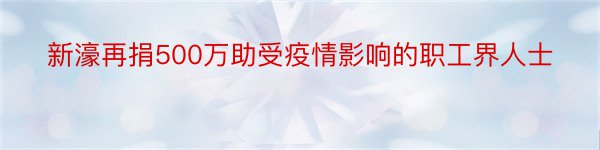 新濠再捐500万助受疫情影响的职工界人士